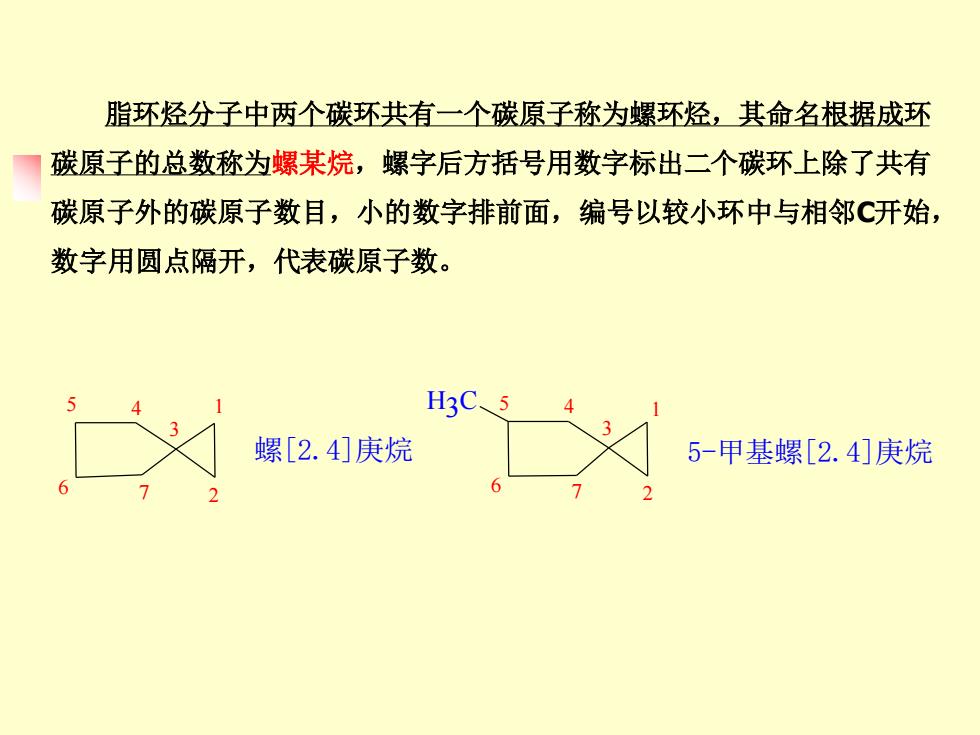 脂环烃分子中两个碳环共有一个碳原子称为螺环烃，其命名根据成环碳原子的总数称为螺某烷，螺字后方括号用数字标出二个碳环上除了共有碳原子外的碳原子数目，小的数字排前面，编号以较小环中与相邻C开始，数字用圆点隔开，代表碳原子数。

5 4 1 3 6 7 2

螺[2.4]庚烷

$H_3C$ 5 4 1 3 6 7 2

5-甲基螺[2.4]庚烷